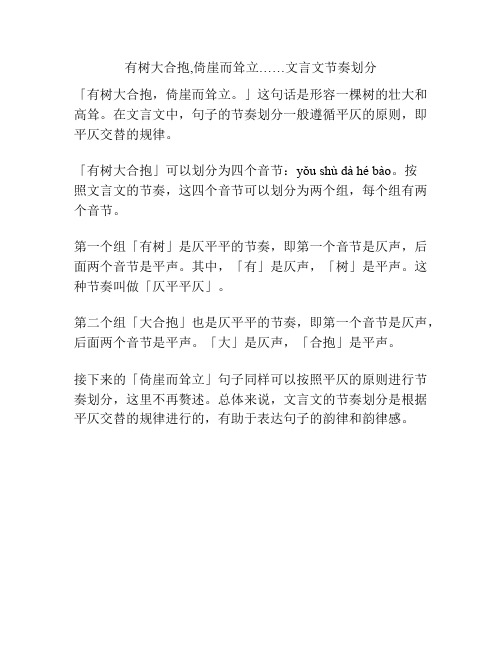 有树大合抱,倚崖而耸立……文言文节奏划分

「有树大合抱，倚崖而耸立。」这句话是形容一棵树的壮大和高耸。在文言文中，句子的节奏划分一般遵循平仄的原则，即平仄交替的规律。

「有树大合抱」可以划分为四个音节：yǒu shù dà hé bào。按照文言文的节奏，这四个音节可以划分为两个组，每个组有两个音节。

第一个组「有树」是仄平平的节奏，即第一个音节是仄声，后面两个音节是平声。其中，「有」是仄声，「树」是平声。这种节奏叫做「仄平平仄」。

第二个组「大合抱」也是仄平平的节奏，即第一个音节是仄声，后面两个音节是平声。「大」是仄声，「合抱」是平声。

接下来的「倚崖而耸立」句子同样可以按照平仄的原则进行节奏划分，这里不再赘述。总体来说，文言文的节奏划分是根据平仄交替的规律进行的，有助于表达句子的韵律和韵律感。